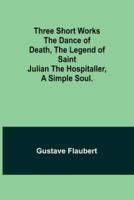 Three Short Works The Dance of Death, The Legend of Saint Julian The Hospitaller, A Simple Soul.

Gustave Flaubert